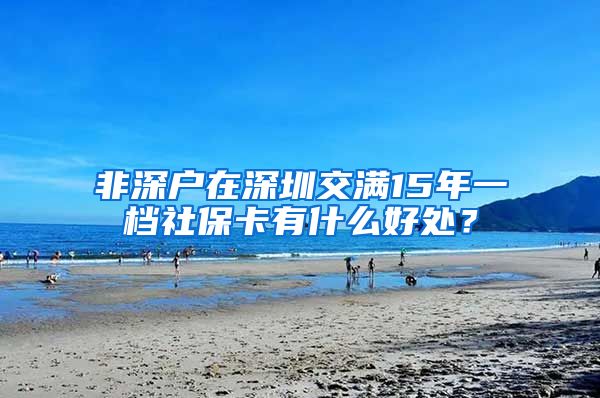 非深户在深圳交满15年一档社保卡有什么好处？